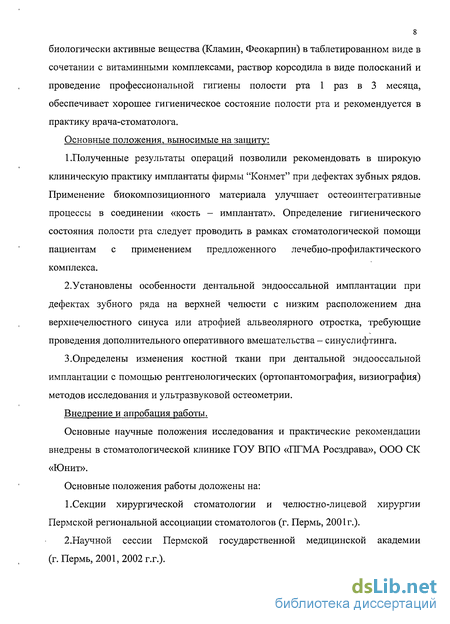 8

биологически активные вещества (Кламин, Феокарпин) в таблетированном виде в сочетании с витаминными комплексами, раствор корсодила в виде полосканий и проведение профессиональной гигиены полости рта 1 раз в 3 месяца, обеспечивает хорошее гигиеническое состояние полости рта и рекомендуется в практику врача-стоматолога.

Основные положения, выносимые на защиту:

1.Полученные результаты операций позволили рекомендовать в широкую клиническую практику имплантаты фирмы "Конмет" при дефектах зубных рядов. Применение биокомпозиционного материала улучшает остеоинтегративные процессы в соединении «кость – имплантат». Определение гигиенического состояния полости рта следует проводить в рамках стоматологической помощи пациентам с применением предложенного лечебно-профилактического комплекса.

2.Установлены особенности дентальной эндооссальной имплантации при дефектах зубного ряда на верхней челюсти с низким расположением дна верхнечелюстного синуса или атрофией альвеолярного отростка, требующие проведения дополнительного оперативного вмешательства – синуслифтинга.

3.Определены изменения костной ткани при дентальной эндооссальной имплантации с помощью рентгенологических (ортопантомография, визиография) методов исследования и ультразвуковой остеометрии.

Внедрение и апробация работы.

Основные научные положения исследования и практические рекомендации внедрены в стоматологической клинике ГОУ ВПО «ПГМА Росздрава», ООО СК «Юнит».

Основные положения работы доложены на:

1.Секции хирургической стоматологии и челюстно-лицевой хирургии Пермской региональной ассоциации стоматологов (г. Пермь, 2001г.).

2.Научной сессии Пермской государственной медицинской академии (г. Пермь, 2001, 2002 г.г.).

dsLib.net
библиотека диссертаций